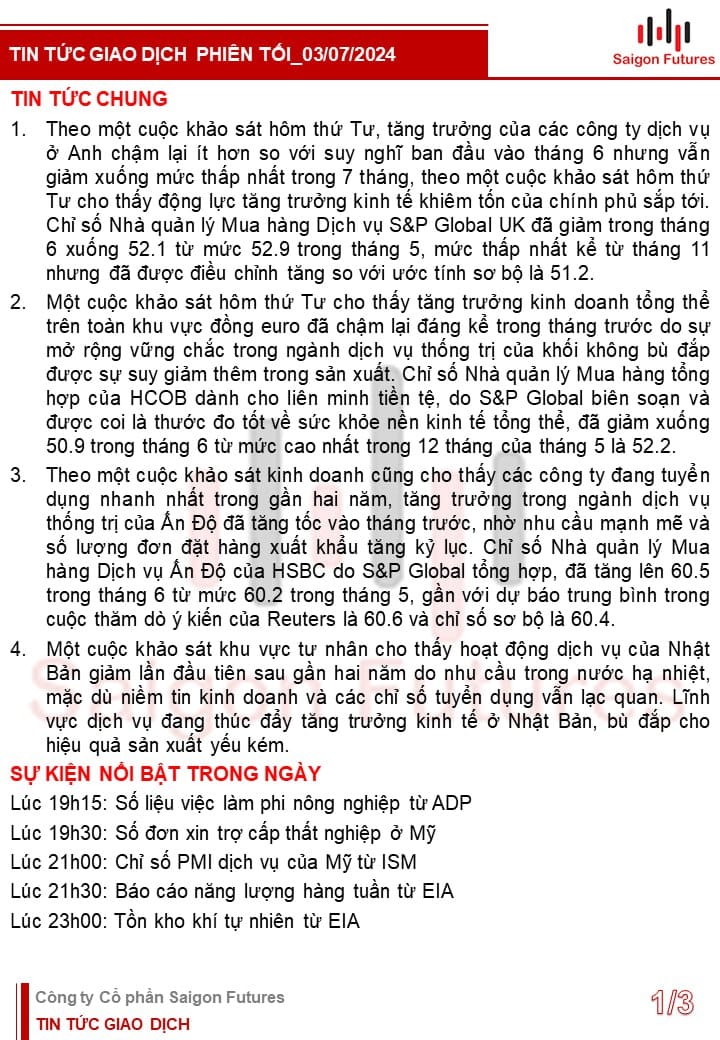 TIN TỨC GIAO DỊCH PHIÊN TỐI_03/07/2024

Saigon Futures

TIN TỨC CHUNG

1. Theo một cuộc khảo sát hôm thứ Tư, tăng trưởng của các công ty dịch vụ ở Anh chậm lại ít hơn so với suy nghĩ ban đầu vào tháng 6 nhưng vẫn giảm xuống mức thấp nhất trong 7 tháng, theo một cuộc khảo sát hôm thứ Tư cho thấy động lực tăng trưởng kinh tế khiêm tốn của chính phủ sắp tới. Chỉ số Nhà quản lý Mua hàng Dịch vụ S&P Global UK đã giảm trong tháng 6 xuống 52.1 từ mức 52.9 trong tháng 5, mức thấp nhất kể từ tháng 11 nhưng đã được điều chỉnh tăng so với ước tính sơ bộ là 51.2.

2. Một cuộc khảo sát hôm thứ Tư cho thấy tăng trưởng kinh doanh tổng thể trên toàn khu vực đồng euro đã chậm lại đáng kể trong tháng trước do sự mở rộng vững chắc trong ngành dịch vụ thống trị của khối không bù đắp được sự suy giảm thêm trong sản xuất. Chỉ số Nhà quản lý Mua hàng tổng hợp của HCOB dành cho liên minh tiền tệ, do S&P Global biên soạn và được coi là thước đo tốt về sức khỏe nền kinh tế tổng thể, đã giảm xuống 50.9 trong tháng 6 từ mức cao nhất trong 12 tháng của tháng 5 là 52.2.

3. Theo một cuộc khảo sát kinh doanh cũng cho thấy các công ty đang tuyển dụng nhanh nhất trong gần hai năm, tăng trưởng trong ngành dịch vụ thống trị của Ấn Độ đã tăng tốc vào tháng trước, nhờ nhu cầu mạnh mẽ và số lượng đơn đặt hàng xuất khẩu tăng kỷ lục. Chỉ số Nhà quản lý Mua hàng Dịch vụ Ấn Độ của HSBC do S&P Global tổng hợp, đã tăng lên 60.5 trong tháng 6 từ mức 60.2 trong tháng 5, gần với dự báo trung bình trong cuộc thăm dò ý kiến của Reuters là 60.6 và chỉ số sơ bộ là 60.4.

4. Một cuộc khảo sát khu vực tư nhân cho thấy hoạt động dịch vụ của Nhật Bản giảm lần đầu tiên sau gần hai năm do nhu cầu trong nước hạ nhiệt, mặc dù niềm tin kinh doanh và các chỉ số tuyển dụng vẫn lạc quan. Lĩnh vực dịch vụ đang thúc đẩy tăng trưởng kinh tế ở Nhật Bản, bù đắp cho hiệu quả sản xuất yếu kém.

SỰ KIỆN NỔI BẬT TRONG NGÀY

Lúc 19h15: Số liệu việc làm phi nông nghiệp từ ADP
Lúc 19h30: Số đơn xin trợ cấp thất nghiệp ở Mỹ
Lúc 21h00: Chỉ số PMI dịch vụ của Mỹ từ ISM
Lúc 21h30: Báo cáo năng lượng hàng tuần từ EIA
Lúc 23h00: Tồn kho khí tự nhiên từ EIA

Công ty Cổ phần Saigon Futures
TIN TỨC GIAO DỊCH
1/3